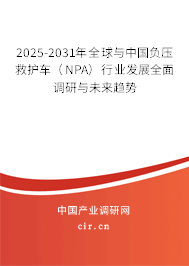 2025-2031年全球与中国负压救护车（NPA）行业发展全面调研与未来趋势

中国产业调研网

cir.cn